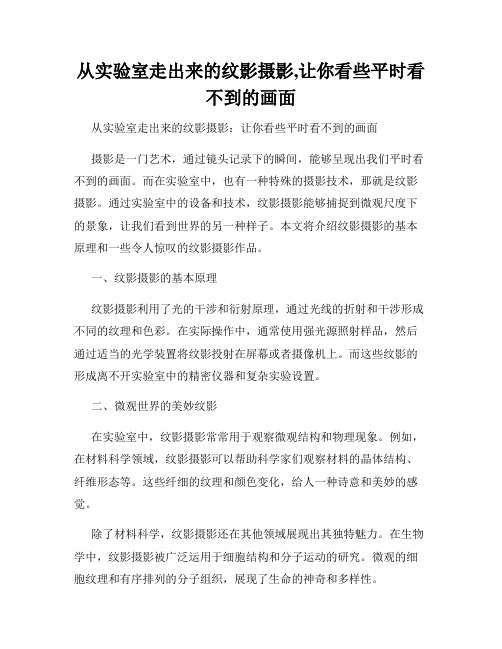 从实验室走出来的纹影摄影,让你看些平时看不到的画面

从实验室走出来的纹影摄影：让你看些平时看不到的画面

摄影是一门艺术，通过镜头记录下的瞬间，能够呈现出我们平时看不到的画面。而在实验室中，也有一种特殊的摄影技术，那就是纹影摄影。通过实验室中的设备和技术，纹影摄影能够捕捉到微观尺度下的景象，让我们看到世界的另一种样子。本文将介绍纹影摄影的基本原理和一些令人惊叹的纹影摄影作品。

一、纹影摄影的基本原理

纹影摄影利用了光的干涉和衍射原理，通过光线的折射和干涉形成不同的纹理和色彩。在实际操作中，通常使用强光源照射样品，然后通过适当的光学装置将纹影投射在屏幕或者摄像机上。而这些纹影的形成离不开实验室中的精密仪器和复杂实验设置。

二、微观世界的美妙纹影

在实验室中，纹影摄影常常用于观察微观结构和物理现象。例如，在材料科学领域，纹影摄影可以帮助科学家们观察材料的晶体结构、纤维形态等。这些纤细的纹理和颜色变化，给人一种诗意和美妙的感觉。

除了材料科学，纹影摄影还在其他领域展现出其独特魅力。在生物学中，纹影摄影被广泛运用于细胞结构和分子运动的研究。微观的细胞纹理和有序排列的分子组织，展现了生命的神奇和多样性。